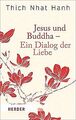 Thich Nhat Hanh

Jesus und Buddha – Ein Dialog der Liebe

HERDER